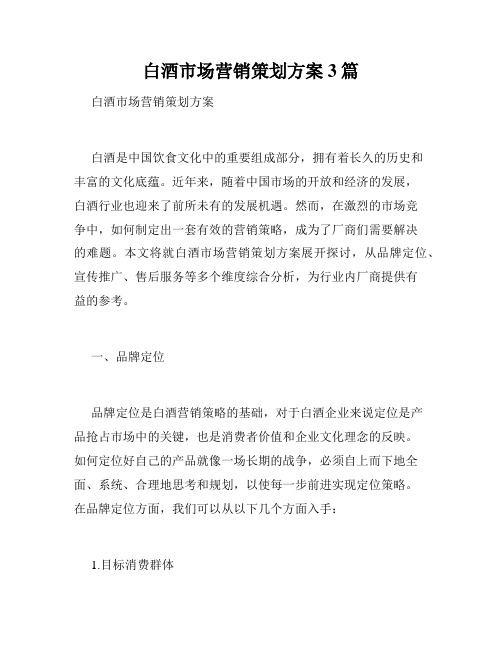 白酒市场营销策划方案3篇

白酒市场营销策划方案

白酒是中国饮食文化中的重要组成部分，拥有着长久的历史和丰富的文化底蕴。近年来，随着中国市场的开放和经济的发展，白酒行业也迎来了前所未有的发展机遇。然而，在激烈的市场竞争中，如何制定出一套有效的营销策略，成为了厂商们需要解决的难题。本文将就白酒市场营销策划方案展开探讨，从品牌定位、宣传推广、售后服务等多个维度综合分析，为行业内厂商提供有益的参考。

一、品牌定位

品牌定位是白酒营销策略的基础，对于白酒企业来说定位是产品抢占市场中的关键，也是消费者价值和企业文化理念的反映。如何定位好自己的产品就像一场长期的战争，必须自上而下地全面、系统、合理地思考和规划，以使每一步前进实现定位策略。在品牌定位方面，我们可以从以下几个方面入手：

1.目标消费群体